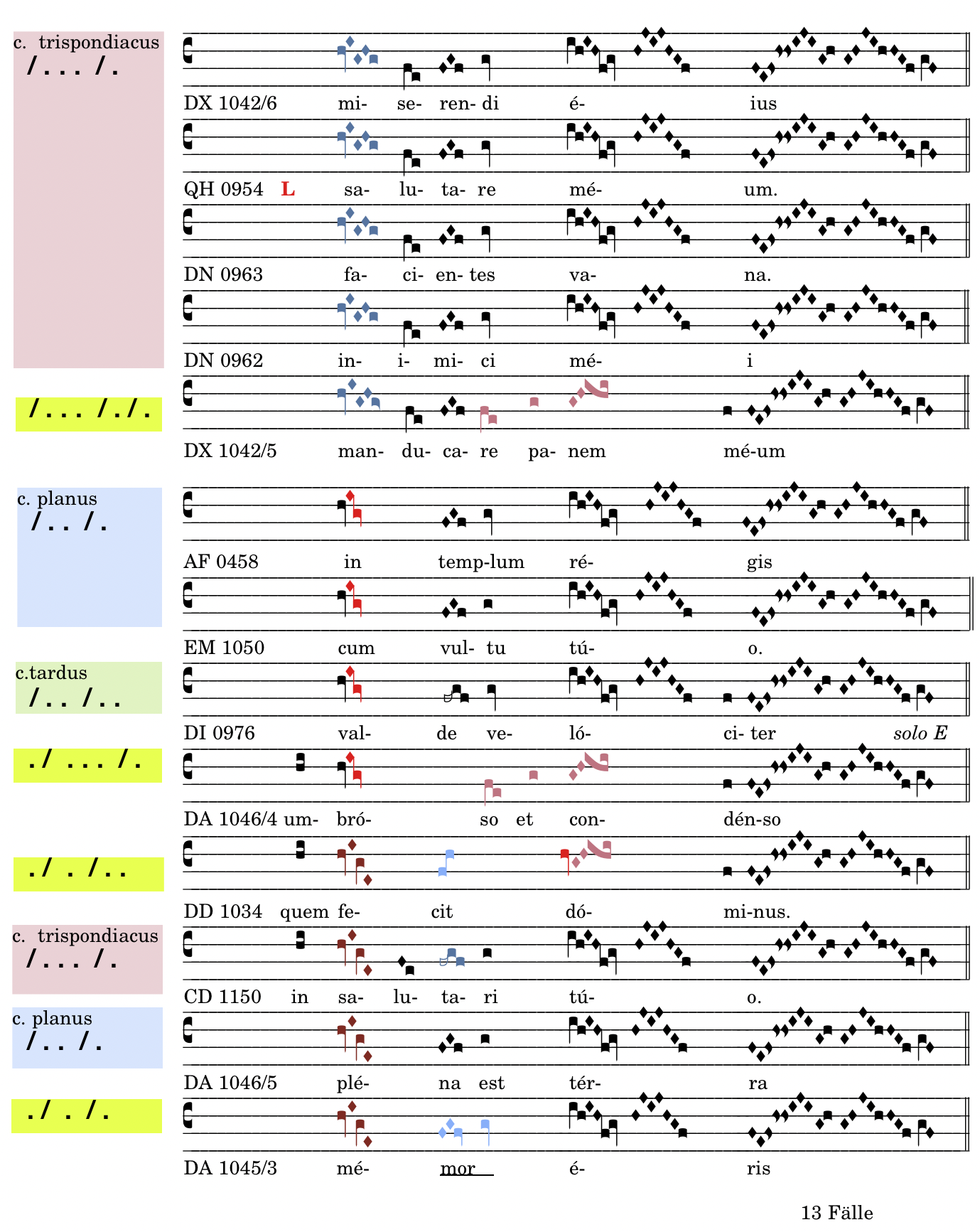 c. trispondiacus
/ . . . / .

DX 1042/6 mi- se- ren- di é- ius

QH 0954 L sa- lu- ta- re mé- um.

DN 0963 fa- ci- en- tes va- na.

DN 0962 in- i- mi- ci mé- i

/ . . . / . / .

DX 1042/5 man- du- ca- re pa- nem mé-um

c. planus
/ . . / .

AF 0458 in temp-lum ré- gis

EM 1050 cum vul- tu tú- o.

c.tardus
/ . . / . .

DI 0976 val- de ve- ló- ci- ter solo E

. / . . . / .

DA 1046/4 um- bró- so et con- dén-so

. / . / . .

DD 1034 quem fe- cit dó- mi-nus.

c. trispondiacus
/ . . . / .

CD 1150 in sa- lu- ta- ri tú- o.

c. planus
/ . . / .

DA 1046/5 plé- na est tér- ra

. / . / .

DA 1045/3 mé- mor é- ris

13 Fälle